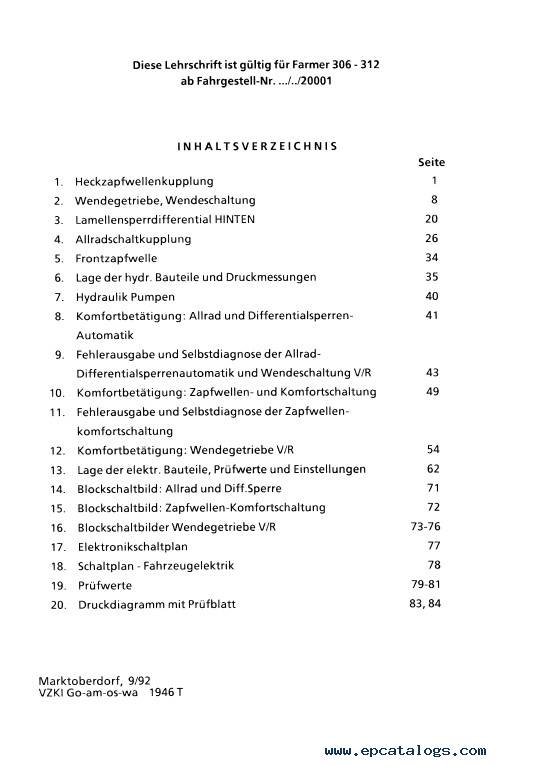 Diese Lehrschrift ist gültig für Farmer 306 - 312
ab Fahrgestell-Nr. .../../20001

INHALTSVERZEICHNIS

| | | Seite |
|---|---|---|
| 1. | Heckzapfwellenkupplung | 1 |
| 2. | Wendegetriebe, Wendeschaltung | 8 |
| 3. | Lamellensperrdifferential HINTEN | 20 |
| 4. | Allradschaltkupplung | 26 |
| 5. | Frontzapfwelle | 34 |
| 6. | Lage der hydr. Bauteile und Druckmessungen | 35 |
| 7. | Hydraulik Pumpen | 40 |
| 8. | Komfortbetätigung: Allrad und Differentialsperren-Automatik | 41 |
| 9. | Fehlerausgabe und Selbstdiagnose der Allrad-Differentialsperrenautomatik und Wendeschaltung V/R | 43 |
| 10. | Komfortbetätigung: Zapfwellen- und Komfortschaltung | 49 |
| 11. | Fehlerausgabe und Selbstdiagnose der Zapfwellenkomfortschaltung | |
| 12. | Komfortbetätigung: Wendegetriebe V/R | 54 |
| 13. | Lage der elektr. Bauteile, Prüfwerte und Einstellungen | 62 |
| 14. | Blockschaltbild: Allrad und Diff.Sperre | 71 |
| 15. | Blockschaltbild: Zapfwellen-Komfortschaltung | 72 |
| 16. | Blockschaltbilder Wendegetriebe V/R | 73-76 |
| 17. | Elektronikschaltplan | 77 |
| 18. | Schaltplan - Fahrzeugelektrik | 78 |
| 19. | Prüfwerte | 79-81 |
| 20. | Druckdiagramm mit Prüfblatt | 83, 84 |

Marktoberdorf, 9/92
VZKI Go-am-os-wa 1946 T

www.epcatalogs.com